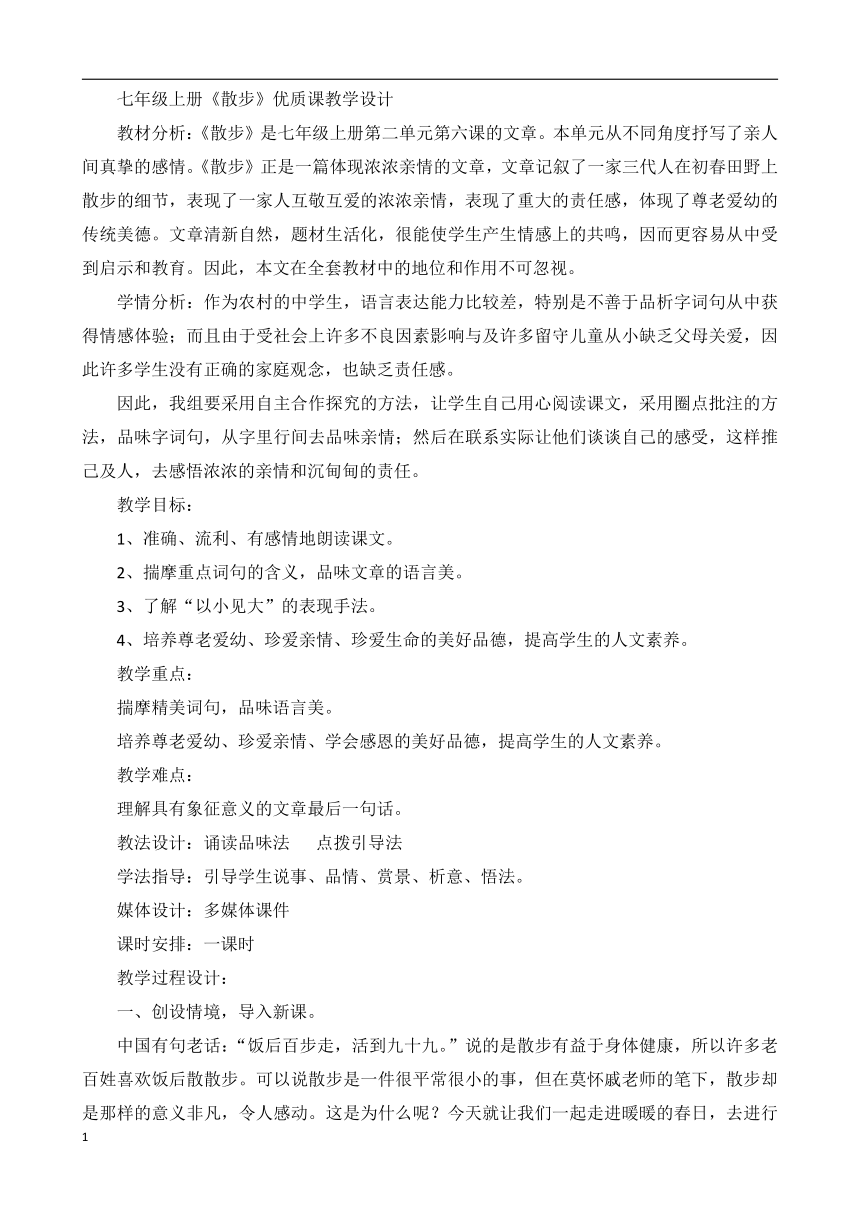 七年级上册《散步》优质课教学设计

教材分析：《散步》是七年级上册第二单元第六课的文章。本单元从不同角度抒写了亲人间真挚的感情。《散步》正是一篇体现浓浓亲情的文章，文章记叙了一家三代人在初春田野上散步的细节，表现了一家人互敬互爱的浓浓亲情，表现了重大的责任感，体现了尊老爱幼的传统美德。文章清新自然，题材生活化，很能使学生产生情感上的共鸣，因而更容易从中受到启示和教育。因此，本文在全套教材中的地位和作用不可忽视。

学情分析：作为农村的中学生，语言表达能力比较差，特别是不善于品析字词句从中获得情感体验；而且由于受社会上许多不良因素影响与及许多留守儿童从小缺乏父母关爱，因此许多学生没有正确的家庭观念，也缺乏责任感。

因此，我组要采用自主合作探究的方法，让学生自己用心阅读课文，采用圈点批注的方法，品味字词句，从字里行间去品味亲情；然后在联系实际让他们谈谈自己的感受，这样推己及人，去感悟浓浓的亲情和沉甸甸的责任。

教学目标：

1、准确、流利、有感情地朗读课文。

2、揣摩重点词句的含义，品味文章的语言美。

3、了解“以小见大”的表现手法。

4、培养尊老爱幼、珍爱亲情、珍爱生命的美好品德，提高学生的人文素养。

教学重点：

揣摩精美词句，品味语言美。

培养尊老爱幼、珍爱亲情、学会感恩的美好品德，提高学生的人文素养。

教学难点：

理解具有象征意义的文章最后一句话。

教法设计：诵读品味法　　点拨引导法

学法指导：引导学生说事、品情、赏景、析意、悟法。

媒体设计：多媒体课件

课时安排：一课时

教学过程设计：

一、创设情境，导入新课。

中国有句老话：“饭后百步走，活到九十九。”说的是散步有益于身体健康，所以许多老百姓喜欢饭后散散步。可以说散步是一件很平常很小的事，但在莫怀戚老师的笔下，散步却是那样的意义非凡，令人感动。这是为什么呢？今天就让我们一起走进暖暖的春日，去进行

1